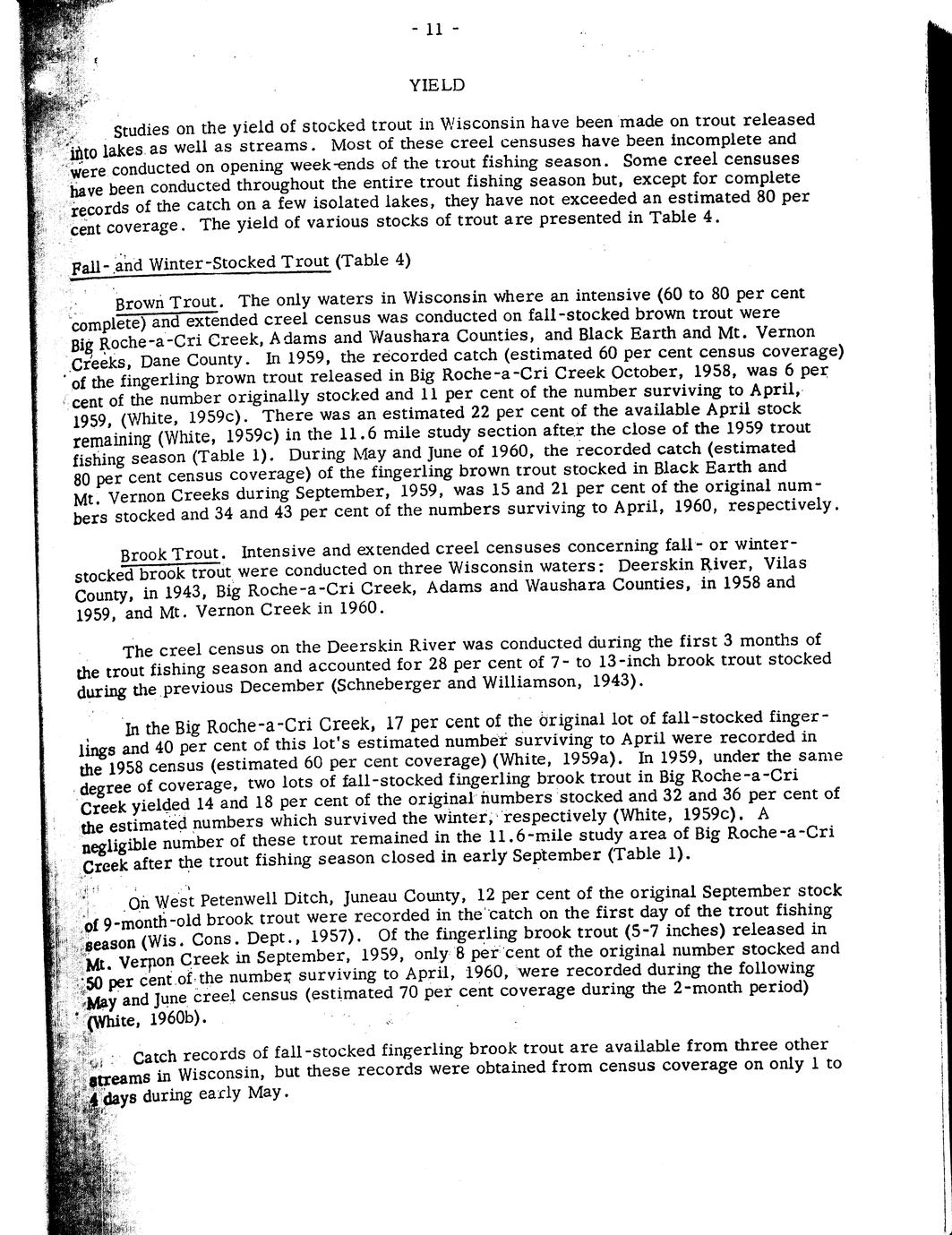 - 11 -

YIELD

Studies on the yield of stocked trout in Wisconsin have been made on trout released into lakes as well as streams. Most of these creel censuses have been incomplete and were conducted on opening week-ends of the trout fishing season. Some creel censuses have been conducted throughout the entire trout fishing season but, except for complete records of the catch on a few isolated lakes, they have not exceeded an estimated 80 per cent coverage. The yield of various stocks of trout are presented in Table 4.

Fall- and Winter-Stocked Trout (Table 4)

Brown Trout. The only waters in Wisconsin where an intensive (60 to 80 per cent complete) and extended creel census was conducted on fall-stocked brown trout were Big Roche-a-Cri Creek, Adams and Waushara Counties, and Black Earth and Mt. Vernon Creeks, Dane County. In 1959, the recorded catch (estimated 60 per cent census coverage) of the fingerling brown trout released in Big Roche-a-Cri Creek October, 1958, was 6 per cent of the number originally stocked and 11 per cent of the number surviving to April, 1959, (White, 1959c). There was an estimated 22 per cent of the available April stock remaining (White, 1959c) in the 11.6 mile study section after the close of the 1959 trout fishing season (Table 1). During May and June of 1960, the recorded catch (estimated 80 per cent census coverage) of the fingerling brown trout stocked in Black Earth and Mt. Vernon Creeks during September, 1959, was 15 and 21 per cent of the original numbers stocked and 34 and 43 per cent of the numbers surviving to April, 1960, respectively.

Brook Trout. Intensive and extended creel censuses concerning fall- or winter-stocked brook trout were conducted on three Wisconsin waters: Deerskin River, Vilas County, in 1943, Big Roche-a-Cri Creek, Adams and Waushara Counties, in 1958 and 1959, and Mt. Vernon Creek in 1960.

The creel census on the Deerskin River was conducted during the first 3 months of the trout fishing season and accounted for 28 per cent of 7- to 13-inch brook trout stocked during the previous December (Schneberger and Williamson, 1943).

In the Big Roche-a-Cri Creek, 17 per cent of the original lot of fall-stocked fingerlings and 40 per cent of this lot's estimated number surviving to April were recorded in the 1958 census (estimated 60 per cent coverage) (White, 1959a). In 1959, under the same degree of coverage, two lots of fall-stocked fingerling brook trout in Big Roche-a-Cri Creek yielded 14 and 18 per cent of the original numbers stocked and 32 and 36 per cent of the estimated numbers which survived the winter, respectively (White, 1959c). A negligible number of these trout remained in the 11.6-mile study area of Big Roche-a-Cri Creek after the trout fishing season closed in early September (Table 1).

On West Petenwell Ditch, Juneau County, 12 per cent of the original September stock of 9-month-old brook trout were recorded in the catch on the first day of the trout fishing season (Wis. Cons. Dept., 1957). Of the fingerling brook trout (5-7 inches) released in Mt. Vernon Creek in September, 1959, only 8 per cent of the original number stocked and 50 per cent of the number surviving to April, 1960, were recorded during the following May and June creel census (estimated 70 per cent coverage during the 2-month period) (White, 1960b).

Catch records of fall-stocked fingerling brook trout are available from three other streams in Wisconsin, but these records were obtained from census coverage on only 1 to 4 days during early May.